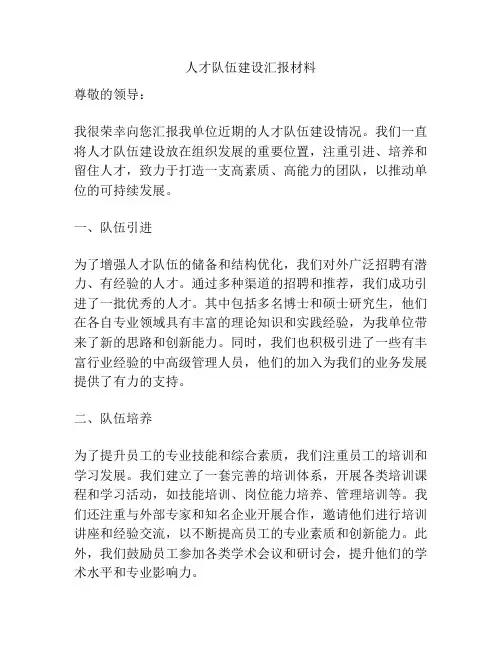 人才队伍建设汇报材料

尊敬的领导：

我很荣幸向您汇报我单位近期的人才队伍建设情况。我们一直将人才队伍建设放在组织发展的重要位置，注重引进、培养和留住人才，致力于打造一支高素质、高能力的团队，以推动单位的可持续发展。

一、队伍引进

为了增强人才队伍的储备和结构优化，我们对外广泛招聘有潜力、有经验的人才。通过多种渠道的招聘和推荐，我们成功引进了一批优秀的人才。其中包括多名博士和硕士研究生，他们在各自专业领域具有丰富的理论知识和实践经验，为我单位带来了新的思路和创新能力。同时，我们也积极引进了一些有丰富行业经验的中高级管理人员，他们的加入为我们的业务发展提供了有力的支持。

二、队伍培养

为了提升员工的专业技能和综合素质，我们注重员工的培训和学习发展。我们建立了一套完善的培训体系，开展各类培训课程和学习活动，如技能培训、岗位能力培养、管理培训等。我们还注重与外部专家和知名企业开展合作，邀请他们进行培训讲座和经验交流，以不断提高员工的专业素质和创新能力。此外，我们鼓励员工参加各类学术会议和研讨会，提升他们的学术水平和专业影响力。